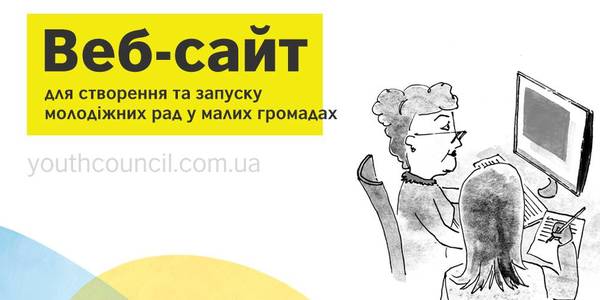 Веб-сайт
для створення та запуску молодіжних рад у малих громадах

youthcouncil.com.ua